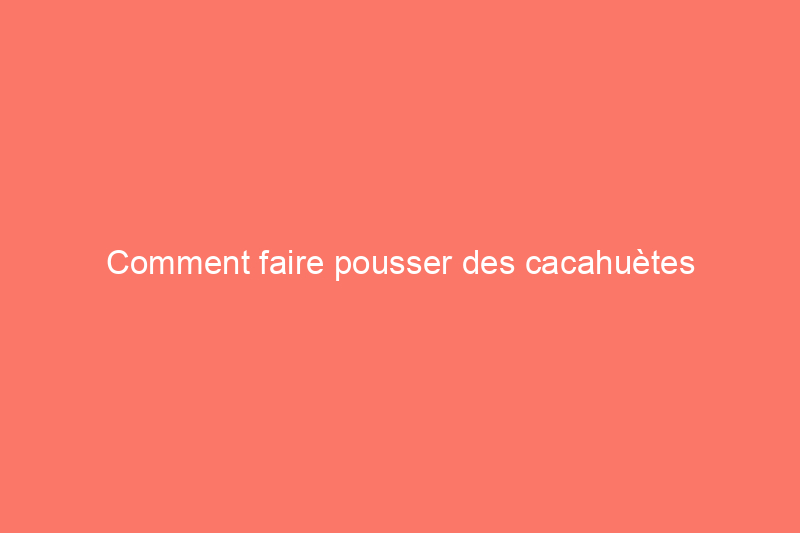 Comment faire pousser des cacahuètes